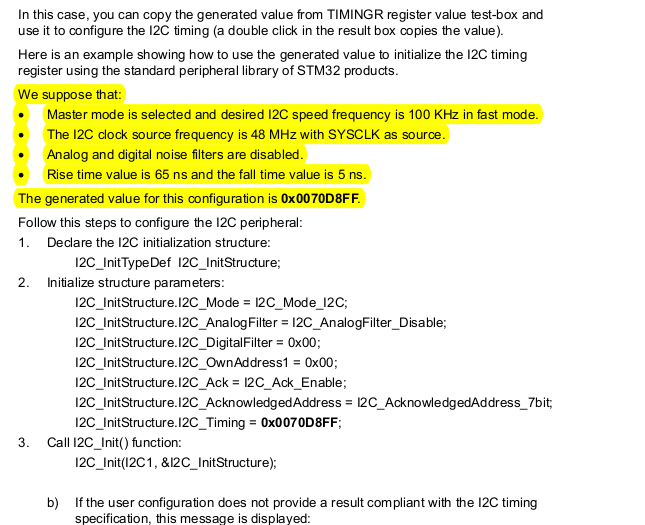 In this case, you can copy the generated value from TIMINGR register value test-box and use it to configure the I2C timing (a double click in the result box copies the value).

Here is an example showing how to use the generated value to initialize the I2C timing register using the standard peripheral library of STM32 products.

We suppose that:

• Master mode is selected and desired I2C speed frequency is 100 KHz in fast mode.
• The I2C clock source frequency is 48 MHz with SYSCLK as source.
• Analog and digital noise filters are disabled.
• Rise time value is 65 ns and the fall time value is 5 ns.

The generated value for this configuration is 0x0070D8FF.

Follow this steps to configure the I2C peripheral:

1. Declare the I2C initialization structure:
I2C_InitTypeDef I2C_InitStructure;
2. Initialize structure parameters:
I2C_InitStructure.I2C_Mode = I2C_Mode_I2C;
I2C_InitStructure.I2C_AnalogFilter = I2C_AnalogFilter_Disable;
I2C_InitStructure.I2C_DigitalFilter = 0x00;
I2C_InitStructure.I2C_OwnAddress1 = 0x00;
I2C_InitStructure.I2C_Ack = I2C_Ack_Enable;
I2C_InitStructure.I2C_AcknowledgedAddress = I2C_AcknowledgedAddress_7bit;
I2C_InitStructure.I2C_Timing = 0x0070D8FF;
3. Call I2C_Init() function:
I2C_Init(I2C1, &I2C_InitStructure);

b) If the user configuration does not provide a result compliant with the I2C timing specification, this message is displayed: